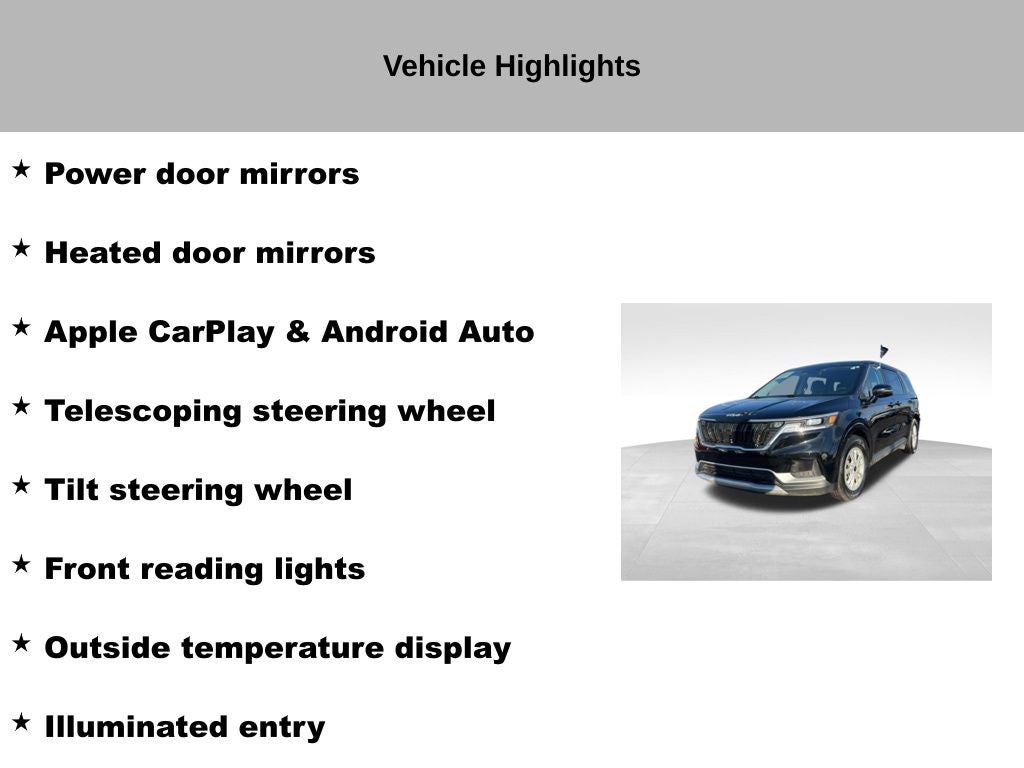 Vehicle Highlights

★ Power door mirrors

★ Heated door mirrors

★ Apple CarPlay & Android Auto

★ Telescoping steering wheel

★ Tilt steering wheel

★ Front reading lights

★ Outside temperature display

★ Illuminated entry